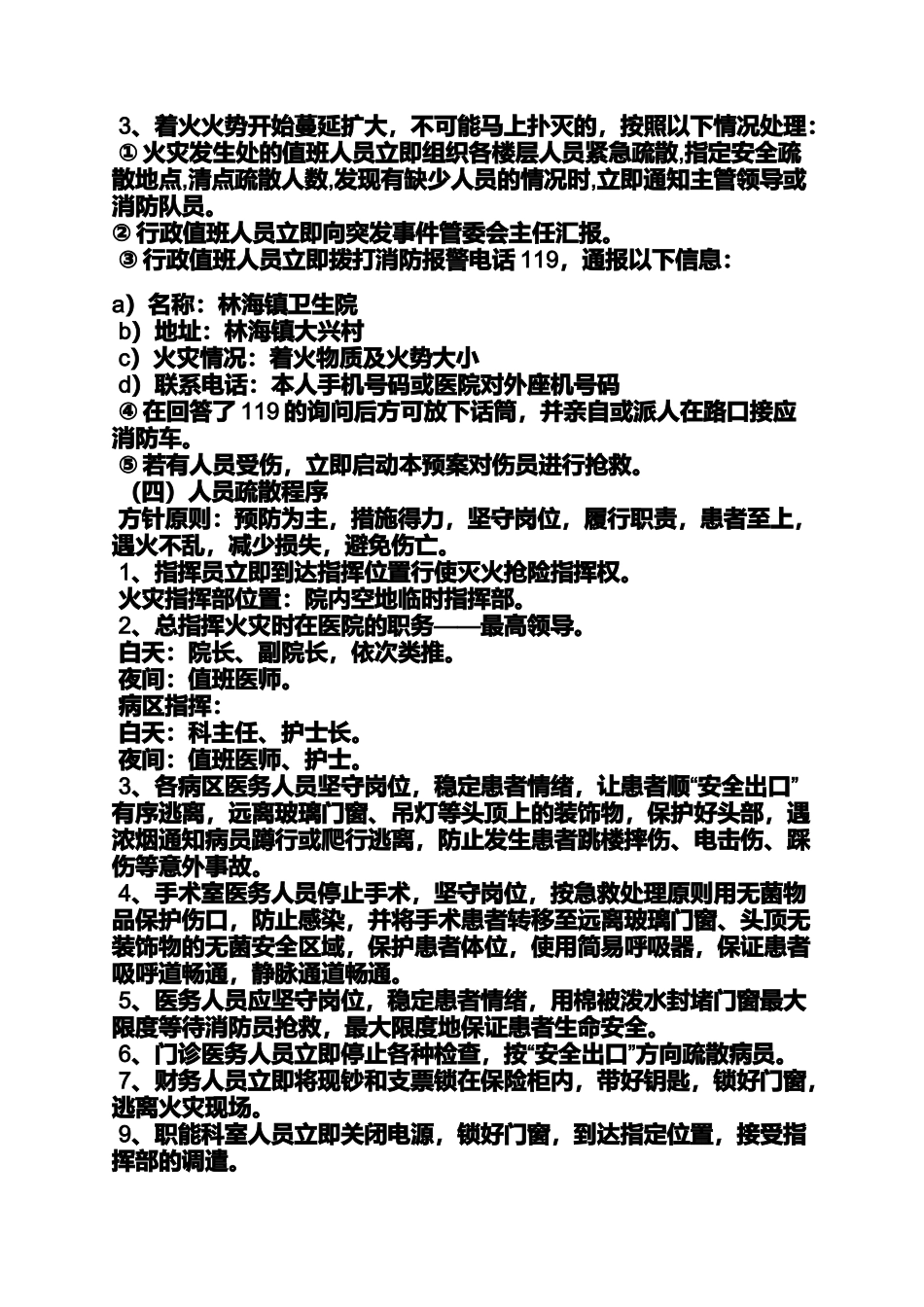 3、着火火势开始蔓延扩大，不可能马上扑灭的，按照以下情况处理：
① 火灾发生处的值班人员立即组织各楼层人员紧急疏散,指定安全疏散地点,清点疏散人数,发现有缺少人员的情况时,立即通知主管领导或消防队员。
② 行政值班人员立即向突发事件管委会主任汇报。
③ 行政值班人员立即拨打消防报警电话 119，通报以下信息：

a）名称：林海镇卫生院
b）地址：林海镇大兴村
c）火灾情况：着火物质及火势大小
d）联系电话：本人手机号码或医院对外座机号码
④ 在回答了 119 的询问后方可放下话筒，并亲自或派人在路口接应消防车。
⑤ 若有人员受伤，立即启动本预案对伤员进行抢救。
（四）人员疏散程序
方针原则：预防为主，措施得力，坚守岗位，履行职责，患者至上，遇火不乱，减少损失，避免伤亡。
1、指挥员立即到达指挥位置行使灭火抢险指挥权。
火灾指挥部位置：院内空地临时指挥部。
2、总指挥火灾时在医院的职务——最高领导。
白天：院长、副院长，依次类推。
夜间：值班医师。
病区指挥：
白天：科主任、护士长。
夜间：值班医师、护士。
3、各病区医务人员坚守岗位，稳定患者情绪，让患者顺“安全出口”有序逃离，远离玻璃门窗、吊灯等头顶上的装饰物，保护好头部，遇浓烟通知病员蹲行或爬行逃离，防止发生患者跳楼摔伤、电击伤、踩伤等意外事故。
4、手术室医务人员停止手术，坚守岗位，按急救处理原则用无菌物品保护伤口，防止感染，并将手术患者转移至远离玻璃门窗、头顶无装饰物的无菌安全区域，保护患者体位，使用简易呼吸器，保证患者吸呼道畅通，静脉通道畅通。
5、医务人员应坚守岗位，稳定患者情绪，用棉被泼水封堵门窗最大限度等待消防员抢救，最大限度地保证患者生命安全。
6、门诊医务人员立即停止各种检查，按“安全出口”方向疏散病员。
7、财务人员立即将现钞和支票锁在保险柜内，带好钥匙，锁好门窗，逃离火灾现场。
9、职能科室人员立即关闭电源，锁好门窗，到达指定位置，接受指挥部的调遣。